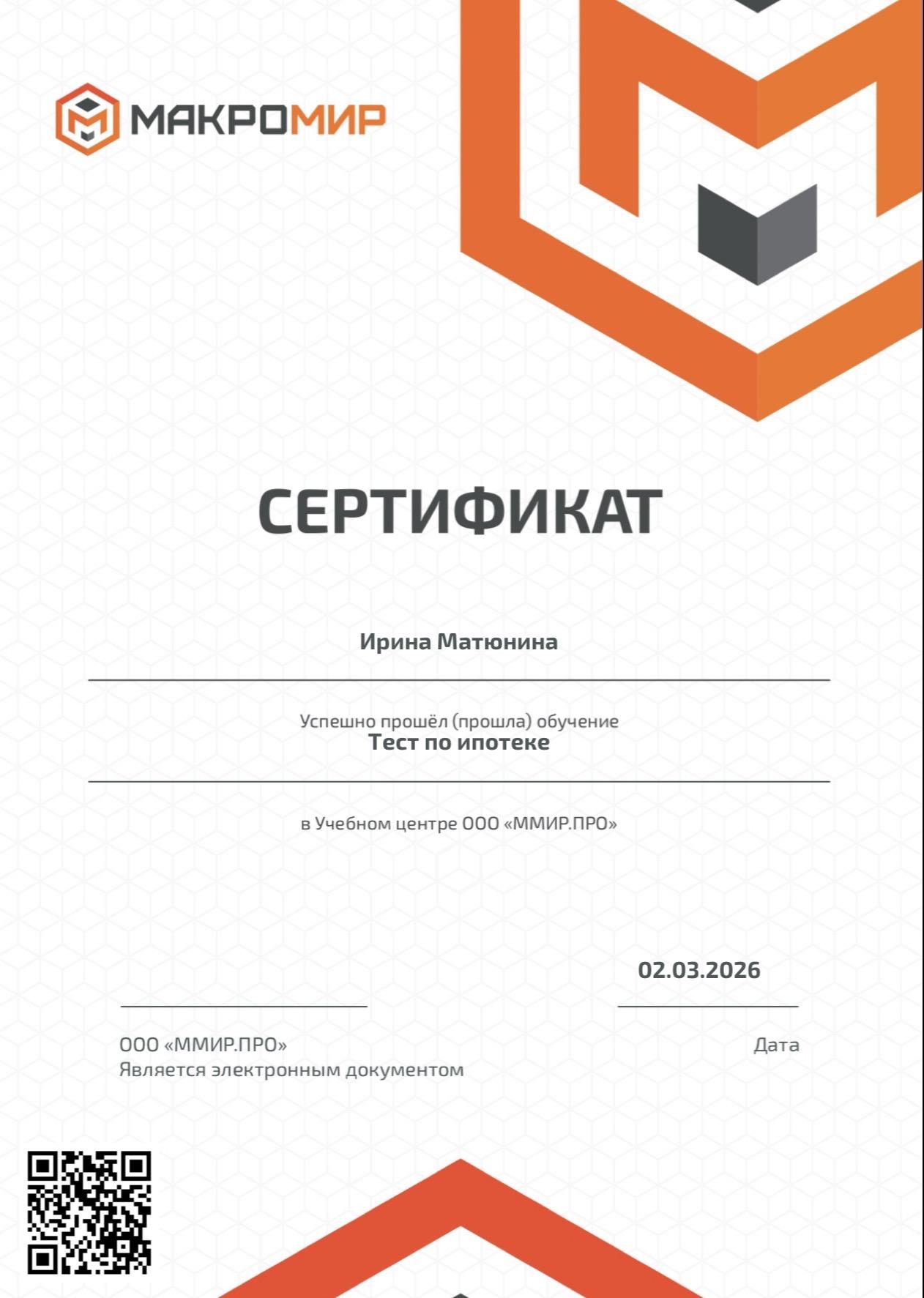 МАКРОМИР

СЕРТИФИКАТ

Ирина Матюнина

Успешно прошёл (прошла) обучение
Тест по ипотеке

в Учебном центре ООО «ММИР.ПРО»

02.03.2026

ООО «ММИР.ПРО»
Является электронным документом

Дата